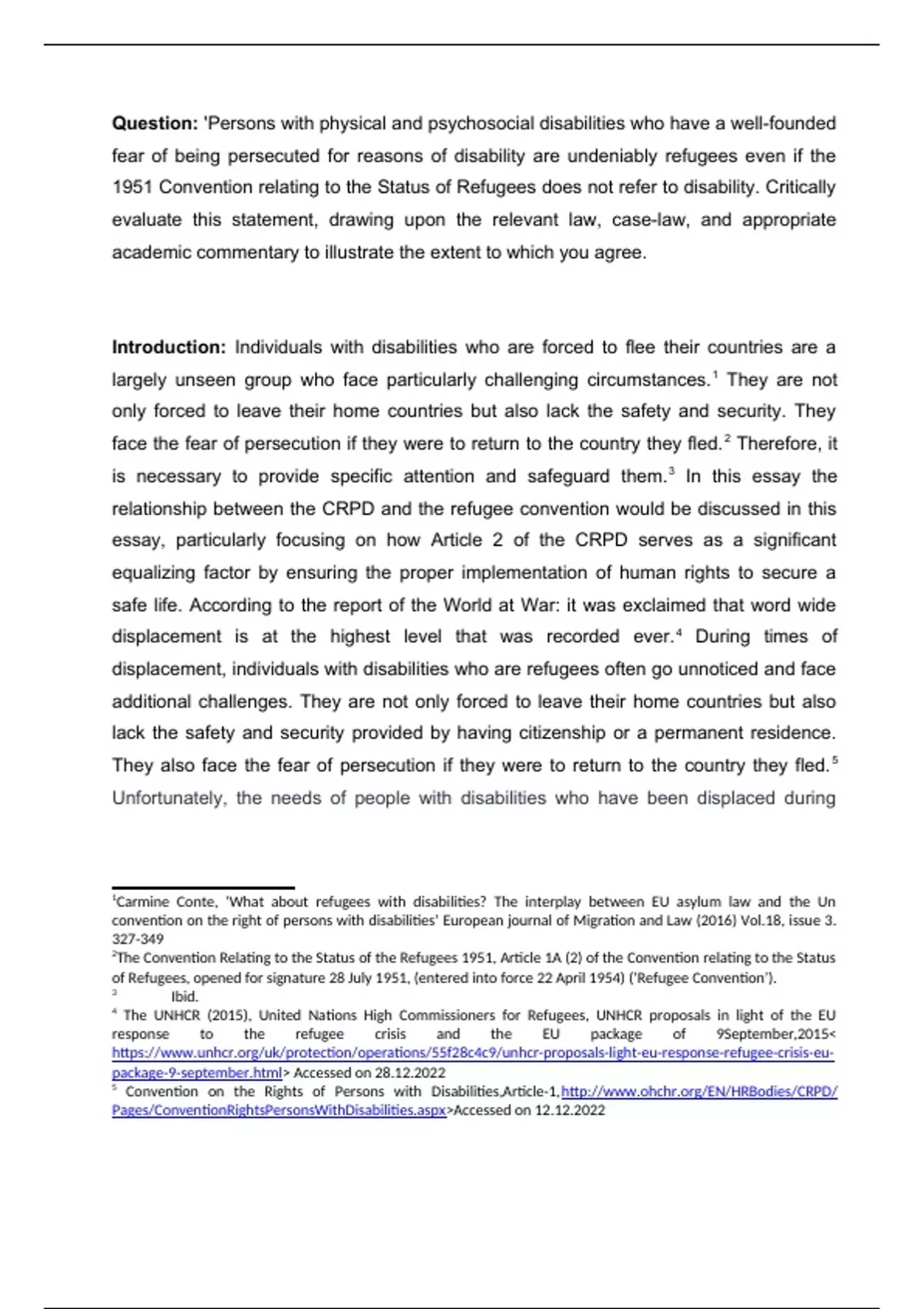 **Question:** 'Persons with physical and psychosocial disabilities who have a well-founded fear of being persecuted for reasons of disability are undeniably refugees even if the 1951 Convention relating to the Status of Refugees does not refer to disability. Critically evaluate this statement, drawing upon the relevant law, case-law, and appropriate academic commentary to illustrate the extent to which you agree.

**Introduction:** Individuals with disabilities who are forced to flee their countries are a largely unseen group who face particularly challenging circumstances.$^1$ They are not only forced to leave their home countries but also lack the safety and security. They face the fear of persecution if they were to return to the country they fled.$^2$ Therefore, it is necessary to provide specific attention and safeguard them.$^3$ In this essay the relationship between the CRPD and the refugee convention would be discussed in this essay, particularly focusing on how Article 2 of the CRPD serves as a significant equalizing factor by ensuring the proper implementation of human rights to secure a safe life. According to the report of the World at War: it was exclaimed that word wide displacement is at the highest level that was recorded ever.$^4$ During times of displacement, individuals with disabilities who are refugees often go unnoticed and face additional challenges. They are not only forced to leave their home countries but also lack the safety and security provided by having citizenship or a permanent residence. They also face the fear of persecution if they were to return to the country they fled.$^5$ Unfortunately, the needs of people with disabilities who have been displaced during

$^1$Carmine Conte, 'What about refugees with disabilities? The interplay between EU asylum law and the Un convention on the right of persons with disabilities' European journal of Migration and Law (2016) Vol.18, issue 3. 327-349
$^2$The Convention Relating to the Status of the Refugees 1951, Article 1A (2) of the Convention relating to the Status of Refugees, opened for signature 28 July 1951, (entered into force 22 April 1954) ('Refugee Convention').
$^3$ Ibid.
$^4$ The UNHCR (2015), United Nations High Commissioners for Refugees, UNHCR proposals in light of the EU response to the refugee crisis and the EU package of 9September,2015< https://www.unhcr.org/uk/protection/operations/55f28c4c9/unhcr-proposals-light-eu-response-refugee-crisis-eu-package-9-september.html> Accessed on 28.12.2022
$^5$ Convention on the Rights of Persons with Disabilities,Article-1,http://www.ohchr.org/EN/HRBodies/CRPD/Pages/ConventionRightsPersonsWithDisabilities.aspx>Accessed on 12.12.2022